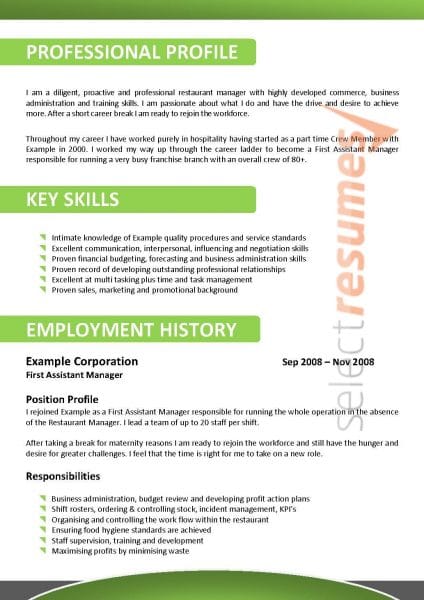 PROFESSIONAL PROFILE

I am a diligent, proactive and professional restaurant manager with highly developed commerce, business administration and training skills. I am passionate about what I do and have the drive and desire to achieve more. After a short career break I am ready to rejoin the workforce.

Throughout my career I have worked purely in hospitality having started as a part time Crew Member with Example in 2000. I worked my way up through the career ladder to become a First Assistant Manager responsible for running a very busy franchise branch with an overall crew of 80+.

KEY SKILLS

Intimate knowledge of Example quality procedures and service standards
Excellent communication, interpersonal, influencing and negotiation skills
Proven financial budgeting, forecasting and business administration skills
Proven record of developing outstanding professional relationships
Excellent at multi tasking plus time and task management
Proven sales, marketing and promotional background

EMPLOYMENT HISTORY

Example Corporation
Sep 2008 – Nov 2008
First Assistant Manager

Position Profile
I rejoined Example as a First Assistant Manager responsible for running the whole operation in the absence of the Restaurant Manager. I lead a team of up to 20 staff per shift.

After taking a break for maternity reasons I am ready to rejoin the workforce and still have the hunger and desire for greater challenges. I feel that the time is right for me to take on a new role.

Responsibilities

Business administration, budget review and developing profit action plans
Shift rosters, ordering & controlling stock, incident management, KPI's
Organising and controlling the work flow within the restaurant
Ensuring food hygiene standards are achieved
Staff supervision, training and development
Maximising profits by minimising waste

select resumes